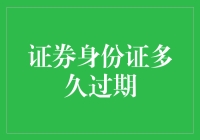 证券身份证多久过期